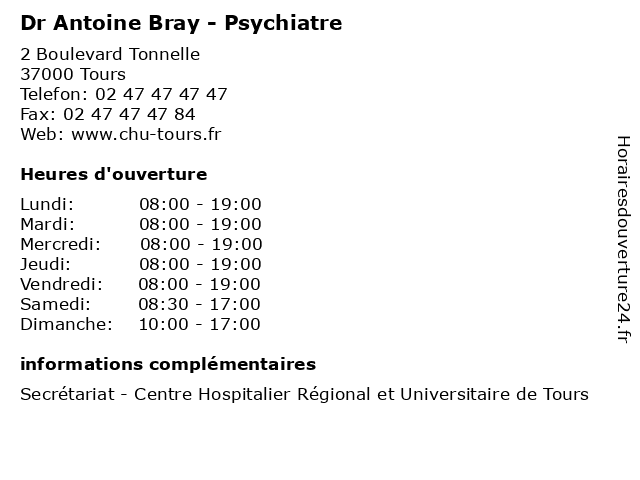 Dr Antoine Bray - Psychiatre

2 Boulevard Tonnelle
37000 Tours
Telefon: 02 47 47 47 47
Fax: 02 47 47 47 84
Web: www.chu-tours.fr

Heures d'ouverture

| | |
|---|---|
| Lundi: | 08:00 - 19:00 |
| Mardi: | 08:00 - 19:00 |
| Mercredi: | 08:00 - 19:00 |
| Jeudi: | 08:00 - 19:00 |
| Vendredi: | 08:00 - 19:00 |
| Samedi: | 08:30 - 17:00 |
| Dimanche: | 10:00 - 17:00 |

informations complémentaires

Secrétariat - Centre Hospitalier Régional et Universitaire de Tours

Horairesdouverture24.fr